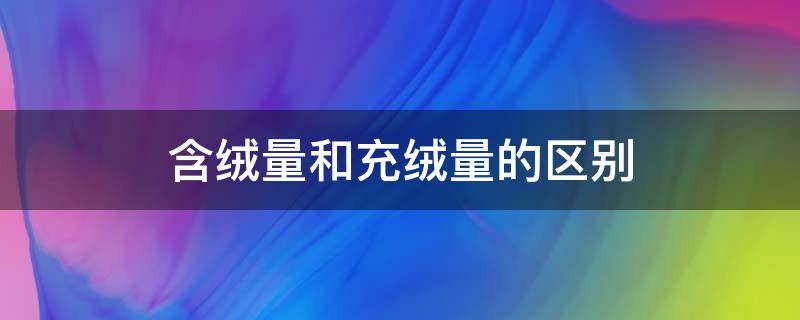 含绒量和充绒量的区别